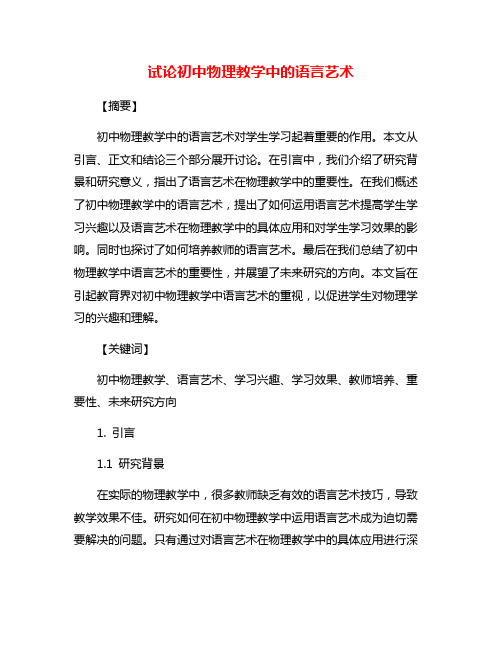 试论初中物理教学中的语言艺术

【摘要】

初中物理教学中的语言艺术对学生学习起着重要的作用。本文从引言、正文和结论三个部分展开讨论。在引言中，我们介绍了研究背景和研究意义，指出了语言艺术在物理教学中的重要性。在我们概述了初中物理教学中的语言艺术，提出了如何运用语言艺术提高学生学习兴趣以及语言艺术在物理教学中的具体应用和对学生学习效果的影响。同时也探讨了如何培养教师的语言艺术。最后在我们总结了初中物理教学中语言艺术的重要性，并展望了未来研究的方向。本文旨在引起教育界对初中物理教学中语言艺术的重视，以促进学生对物理学习的兴趣和理解。

【关键词】

初中物理教学、语言艺术、学习兴趣、学习效果、教师培养、重要性、未来研究方向

1. 引言

1.1 研究背景

在实际的物理教学中，很多教师缺乏有效的语言艺术技巧，导致教学效果不佳。研究如何在初中物理教学中运用语言艺术成为迫切需要解决的问题。只有通过对语言艺术在物理教学中的具体应用进行深